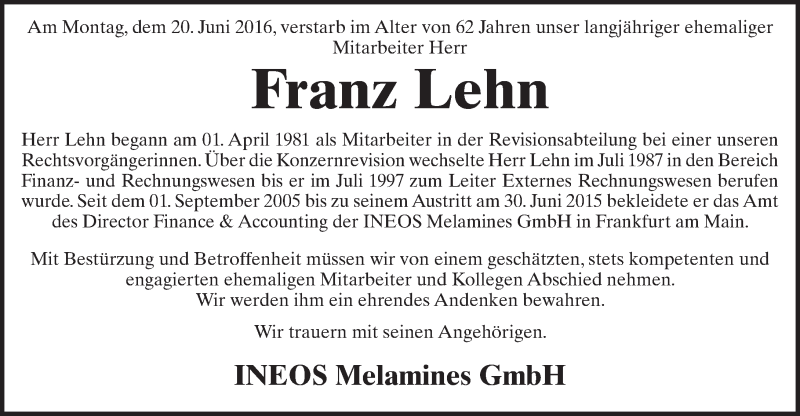 Am Montag, dem 20. Juni 2016, verstarb im Alter von 62 Jahren unser langjähriger ehemaliger Mitarbeiter Herr

Franz Lehn

Herr Lehn begann am 01. April 1981 als Mitarbeiter in der Revisionsabteilung bei einer unseren Rechtsvorgängerinnen. Über die Konzernrevision wechselte Herr Lehn im Juli 1987 in den Bereich Finanz- und Rechnungswesen bis er im Juli 1997 zum Leiter Externes Rechnungswesen berufen wurde. Seit dem 01. September 2005 bis zu seinem Austritt am 30. Juni 2015 bekleidete er das Amt des Director Finance & Accounting der INEOS Melamines GmbH in Frankfurt am Main.

Mit Bestürzung und Betroffenheit müssen wir von einem geschätzten, stets kompetenten und engagierten ehemaligen Mitarbeiter und Kollegen Abschied nehmen. Wir werden ihm ein ehrendes Andenken bewahren.

Wir trauern mit seinen Angehörigen.

INEOS Melamines GmbH